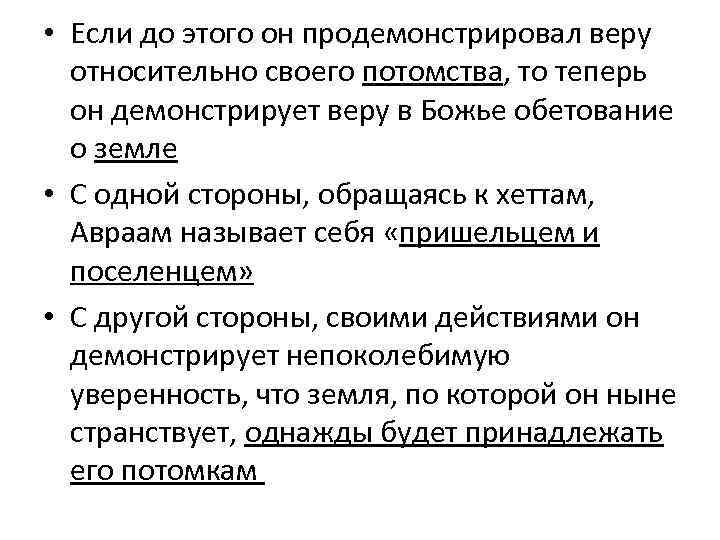 • Если до этого он продемонстрировал веру относительно своего потомства, то теперь он демонстрирует веру в Божье обетование о земле

• С одной стороны, обращаясь к хеттам, Авраам называет себя «пришельцем и поселенцем»

• С другой стороны, своими действиями он демонстрирует непоколебимую уверенность, что земля, по которой он ныне странствует, однажды будет принадлежать его потомкам